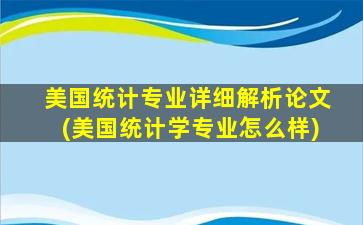 美国统计专业详细解析论文
(美国统计学专业怎么样)